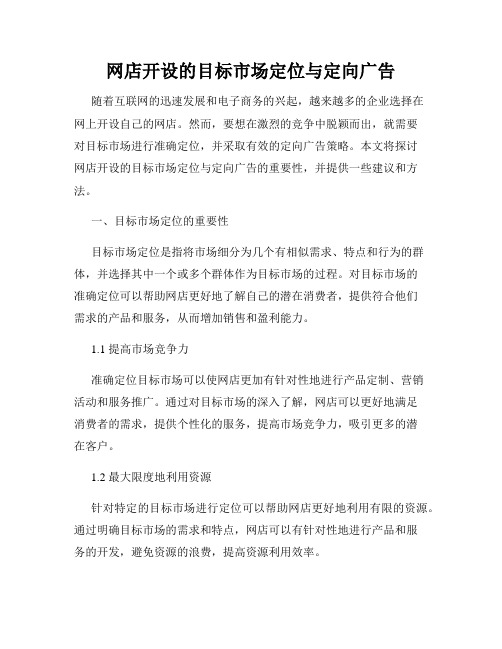 网店开设的目标市场定位与定向广告

随着互联网的迅速发展和电子商务的兴起，越来越多的企业选择在网上开设自己的网店。然而，要想在激烈的竞争中脱颖而出，就需要对目标市场进行准确定位，并采取有效的定向广告策略。本文将探讨网店开设的目标市场定位与定向广告的重要性，并提供一些建议和方法。

一、目标市场定位的重要性

目标市场定位是指将市场细分为几个有相似需求、特点和行为的群体，并选择其中一个或多个群体作为目标市场的过程。对目标市场的准确定位可以帮助网店更好地了解自己的潜在消费者，提供符合他们需求的产品和服务，从而增加销售和盈利能力。

1.1 提高市场竞争力

准确定位目标市场可以使网店更加有针对性地进行产品定制、营销活动和服务推广。通过对目标市场的深入了解，网店可以更好地满足消费者的需求，提供个性化的服务，提高市场竞争力，吸引更多的潜在客户。

1.2 最大限度地利用资源

针对特定的目标市场进行定位可以帮助网店更好地利用有限的资源。通过明确目标市场的需求和特点，网店可以有针对性地进行产品和服务的开发，避免资源的浪费，提高资源利用效率。